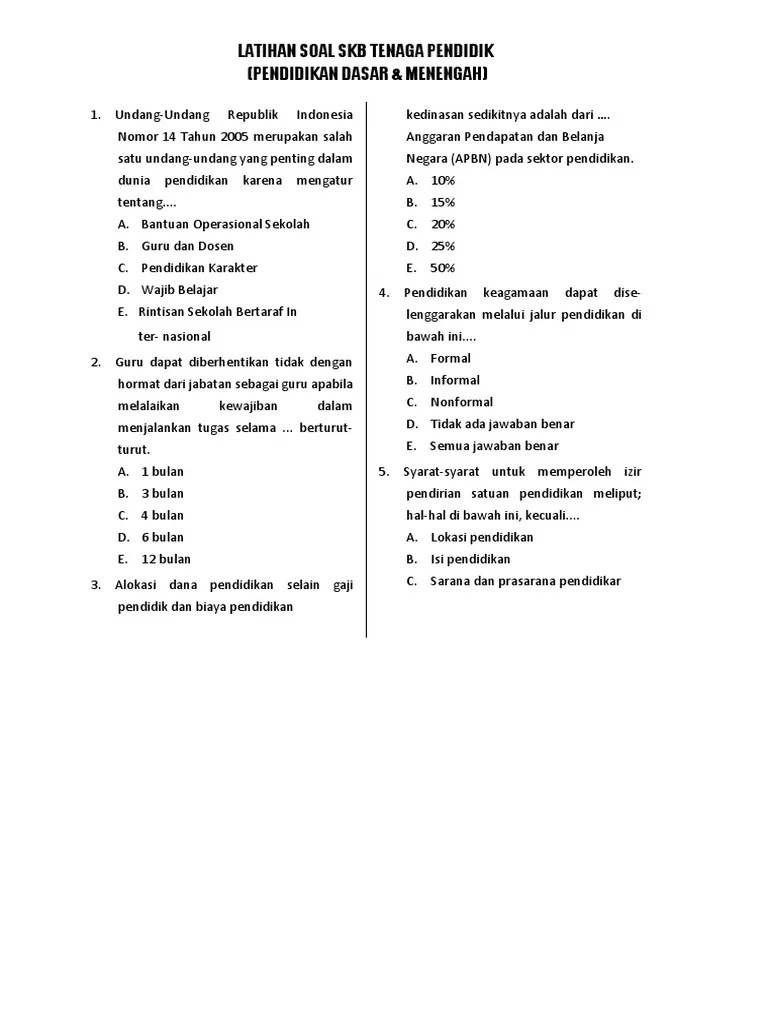 LATIHAN SOAL SKB TENAGA PENDIDIK
(PENDIDIKAN DASAR & MENENGAH)

1. Undang-Undang Republik Indonesia Nomor 14 Tahun 2005 merupakan salah satu undang-undang yang penting dalam dunia pendidikan karena mengatur tentang....
A. Bantuan Operasional Sekolah
B. Guru dan Dosen
C. Pendidikan Karakter
D. Wajib Belajar
E. Rintisan Sekolah Bertaraf In ter- nasional

2. Guru dapat diberhentikan tidak dengan hormat dari jabatan sebagai guru apabila melalaikan kewajiban dalam menjalankan tugas selama ... berturut-turut.
A. 1 bulan
B. 3 bulan
C. 4 bulan
D. 6 bulan
E. 12 bulan

3. Alokasi dana pendidikan selain gaji pendidik dan biaya pendidikan kedinasan sedikitnya adalah dari .... Anggaran Pendapatan dan Belanja Negara (APBN) pada sektor pendidikan.
A. 10%
B. 15%
C. 20%
D. 25%
E. 50%

4. Pendidikan keagamaan dapat diselenggarakan melalui jalur pendidikan di bawah ini....
A. Formal
B. Informal
C. Nonformal
D. Tidak ada jawaban benar
E. Semua jawaban benar

5. Syarat-syarat untuk memperoleh izir pendirian satuan pendidikan meliput; hal-hal di bawah ini, kecuali....
A. Lokasi pendidikan
B. Isi pendidikan
C. Sarana dan prasarana pendidikar